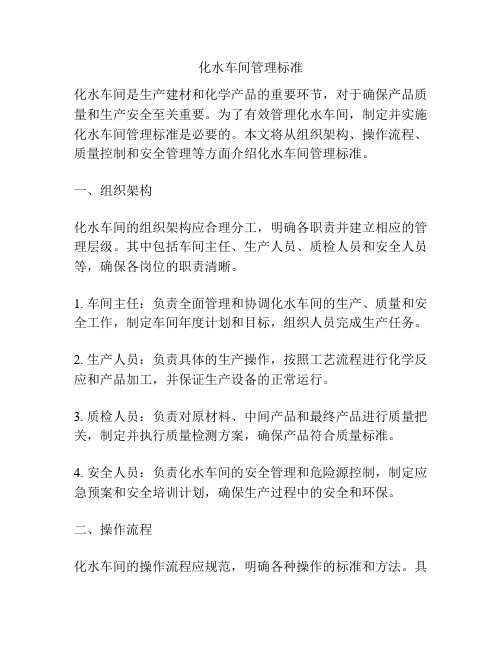 化水车间管理标准

化水车间是生产建材和化学产品的重要环节，对于确保产品质量和生产安全至关重要。为了有效管理化水车间，制定并实施化水车间管理标准是必要的。本文将从组织架构、操作流程、质量控制和安全管理等方面介绍化水车间管理标准。

一、组织架构

化水车间的组织架构应合理分工，明确各职责并建立相应的管理层级。其中包括车间主任、生产人员、质检人员和安全人员等，确保各岗位的职责清晰。

1. 车间主任：负责全面管理和协调化水车间的生产、质量和安全工作，制定车间年度计划和目标，组织人员完成生产任务。

2. 生产人员：负责具体的生产操作，按照工艺流程进行化学反应和产品加工，并保证生产设备的正常运行。

3. 质检人员：负责对原材料、中间产品和最终产品进行质量把关，制定并执行质量检测方案，确保产品符合质量标准。

4. 安全人员：负责化水车间的安全管理和危险源控制，制定应急预案和安全培训计划，确保生产过程中的安全和环保。

二、操作流程

化水车间的操作流程应规范，明确各种操作的标准和方法。具